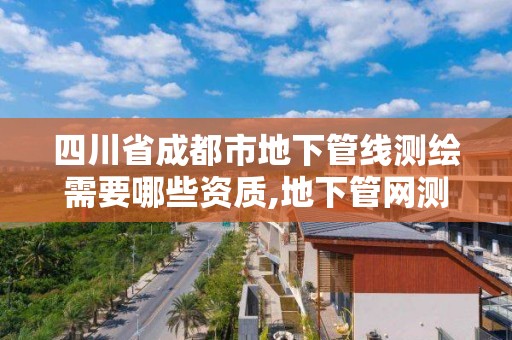 四川省成都市地下管线测绘需要哪些资质,地下管网测